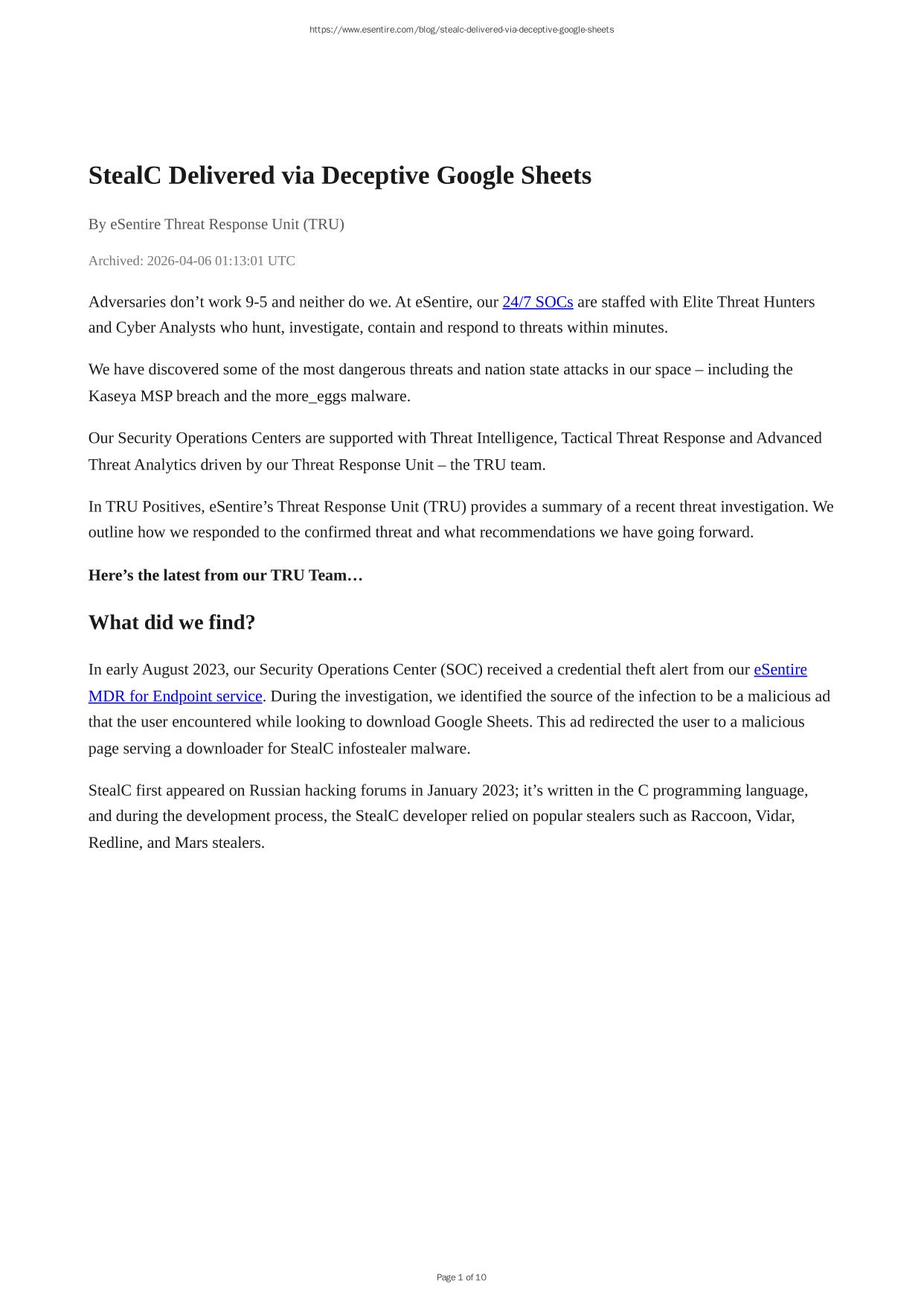 https://www.esentire.com/blog/stealc-delivered-via-deceptive-google-sheets

StealC Delivered via Deceptive Google Sheets

By eSentire Threat Response Unit (TRU)

Archived: 2026-04-06 01:13:01 UTC

Adversaries don’t work 9-5 and neither do we. At eSentire, our 24/7 SOCs are staffed with Elite Threat Hunters and Cyber Analysts who hunt, investigate, contain and respond to threats within minutes.

We have discovered some of the most dangerous threats and nation state attacks in our space – including the Kaseya MSP breach and the more_eggs malware.

Our Security Operations Centers are supported with Threat Intelligence, Tactical Threat Response and Advanced Threat Analytics driven by our Threat Response Unit – the TRU team.

In TRU Positives, eSentire’s Threat Response Unit (TRU) provides a summary of a recent threat investigation. We outline how we responded to the confirmed threat and what recommendations we have going forward.

Here’s the latest from our TRU Team…

What did we find?

In early August 2023, our Security Operations Center (SOC) received a credential theft alert from our eSentire MDR for Endpoint service. During the investigation, we identified the source of the infection to be a malicious ad that the user encountered while looking to download Google Sheets. This ad redirected the user to a malicious page serving a downloader for StealC infostealer malware.

StealC first appeared on Russian hacking forums in January 2023; it’s written in the C programming language, and during the development process, the StealC developer relied on popular stealers such as Raccoon, Vidar, Redline, and Mars stealers.

Page 1 of 10